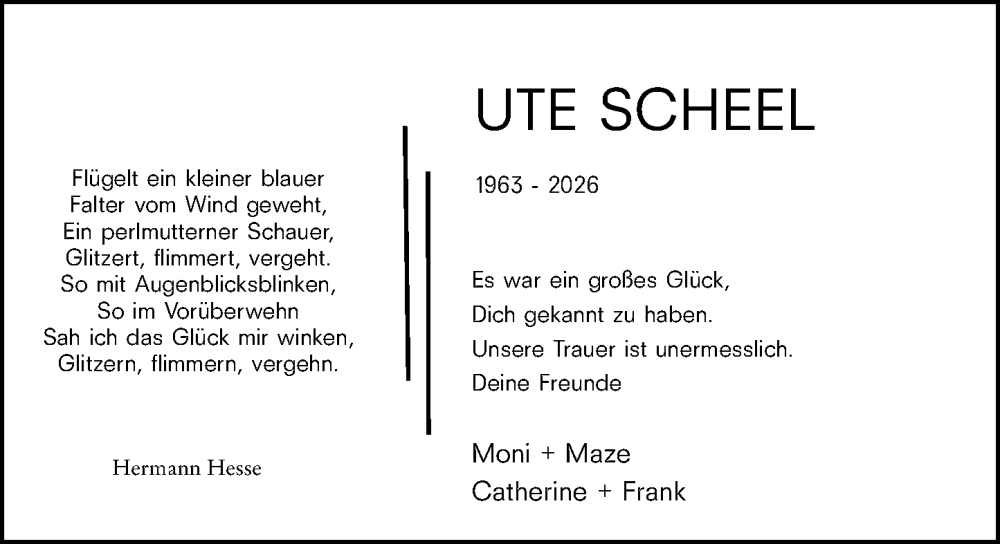 Flügelt ein kleiner blauer
Falter vom Wind geweht,
Ein perlmutterner Schauer,
Glitzert, flimmert, vergeht.
So mit Augenblicksblinken,
So im Vorüberwehn
Sah ich das Glück mir winken,
Glitzern, flimmern, vergehn.

Hermann Hesse

UTE SCHEEL

1963 - 2026

Es war ein großes Glück,
Dich gekannt zu haben.
Unsere Trauer ist unermesslich.
Deine Freunde

Moni + Maze
Catherine + Frank